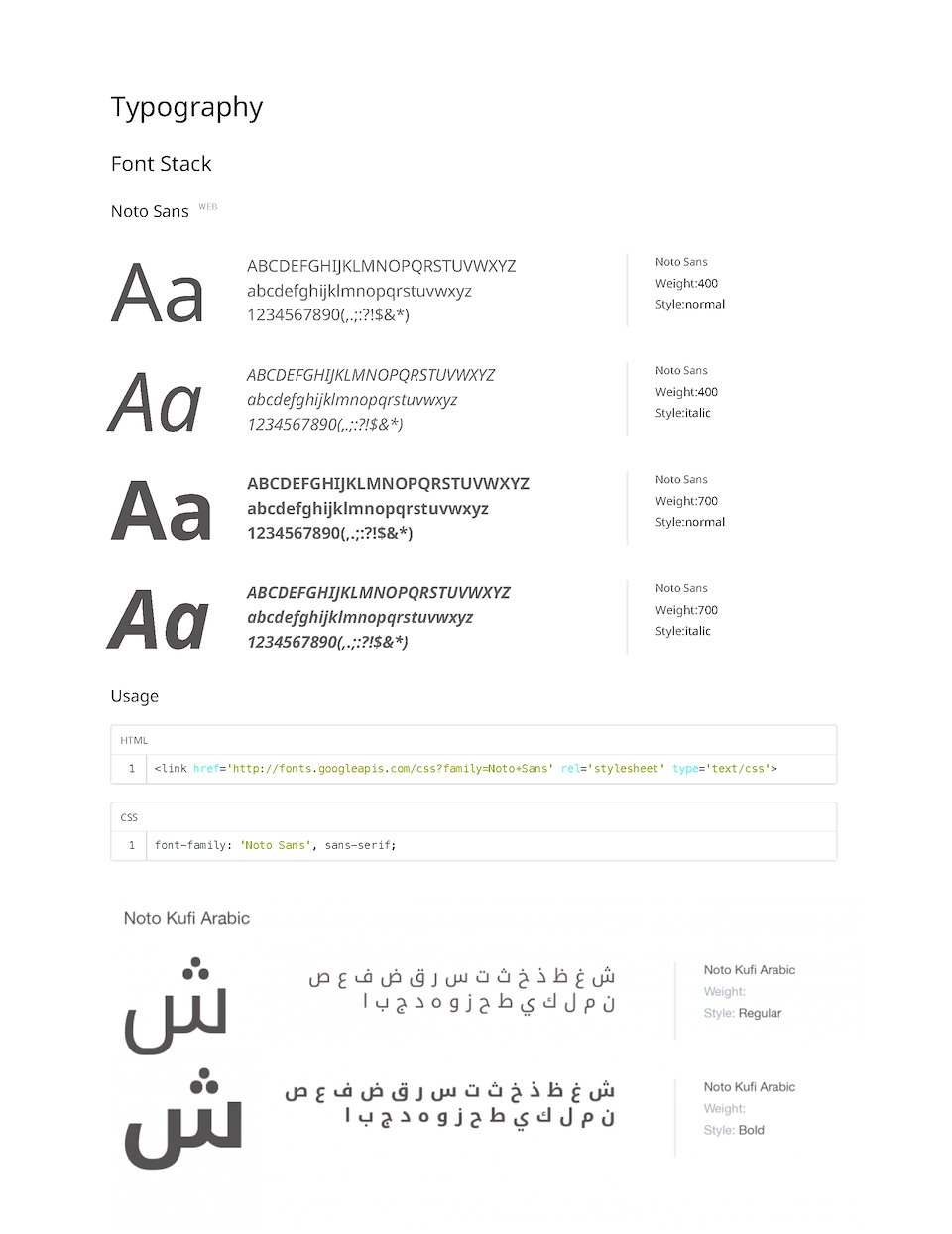 Typography

Font Stack

Noto Sans WEB

Aa

ABCDEFGHIJKLMNOPQRSTUVWXYZ
abcdefghijklmnopqrstuvwxyz
1234567890(,.;:?!$&*)

Noto Sans
Weight:400
Style:normal

Aa

ABCDEFGHIJKLMNOPQRSTUVWXYZ
abcdefghijklmnopqrstuvwxyz
1234567890(,.;:?!$&*)

Noto Sans
Weight:400
Style:italic

Aa

ABCDEFGHIJKLMNOPQRSTUVWXYZ
abcdefghijklmnopqrstuvwxyz
1234567890(,.;:?!$&*)

Noto Sans
Weight:700
Style:normal

Aa

ABCDEFGHIJKLMNOPQRSTUVWXYZ
abcdefghijklmnopqrstuvwxyz
1234567890(,.;:?!$&*)

Noto Sans
Weight:700
Style:italic

Usage

HTML

1 <link href='http://fonts.googleapis.com/css?family=Noto+Sans' rel='stylesheet' type='text/css'>

CSS

1 font-family: 'Noto Sans', sans-serif;

Noto Kufi Arabic

ش

ش غ ظ ذ خ ث ت س ر ق ض ف ع ص
ن م ل ك ي ط ح ز و ه د ج ب ا

Noto Kufi Arabic
Weight:
Style: Regular

ش

ش غ ظ ذ خ ث ت س ر ق ض ف ع ص
ن م ل ك ي ط ح ز و ه د ج ب ا

Noto Kufi Arabic
Weight:
Style: Bold